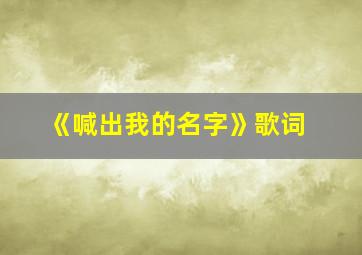 《喊出我的名字》歌词